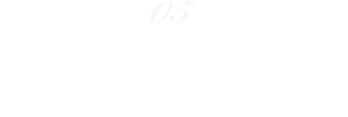 05